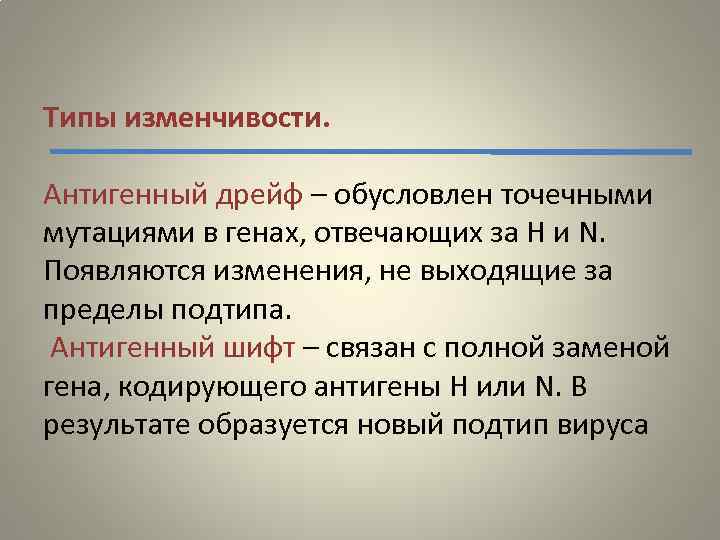 Типы изменчивости.

Антигенный дрейф – обусловлен точечными мутациями в генах, отвечающих за H и N. Появляются изменения, не выходящие за пределы подтипа.

Антигенный шифт – связан с полной заменой гена, кодирующего антигены H или N. В результате образуется новый подтип вируса